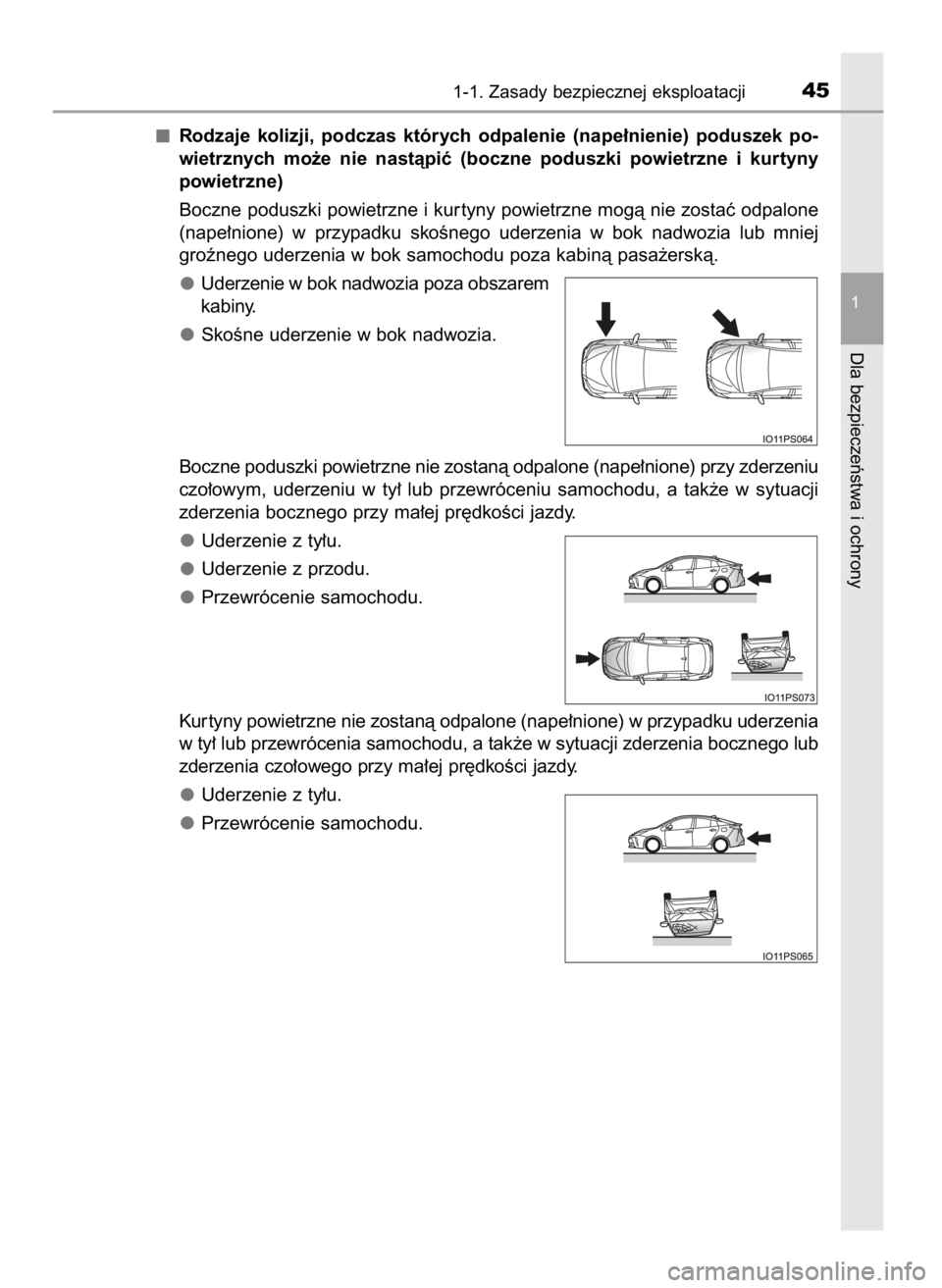 1-1. Zasady bezpiecznej eksploatacji 45

1

Dla bezpieczeństwa i ochrony

■ Rodzaje kolizji, podczas których odpalenie (napełnienie) poduszek powietrznych może nie nastąpić (boczne poduszki powietrzne i kurtyny powietrzne)

Boczne poduszki powietrzne i kurtyny powietrzne mogą nie zostać odpalone (napełnione) w przypadku skośnego uderzenia w bok nadwozia lub mniej groźnego uderzenia w bok samochodu poza kabiną pasażerską.

● Uderzenie w bok nadwozia poza obszarem kabiny.

● Skośne uderzenie w bok nadwozia.

IO11PS064

Boczne poduszki powietrzne nie zostaną odpalone (napełnione) przy zderzeniu czołowym, uderzeniu w tył lub przewróceniu samochodu, a także w sytuacji zderzenia bocznego przy małej prędkości jazdy.

● Uderzenie z tyłu.

● Uderzenie z przodu.

● Przewrócenie samochodu.

IO11PS073

Kurtyny powietrzne nie zostaną odpalone (napełnione) w przypadku uderzenia w tył lub przewrócenia samochodu, a także w sytuacji zderzenia bocznego lub zderzenia czołowego przy małej prędkości jazdy.

● Uderzenie z tyłu.

● Przewrócenie samochodu.

IO11PS065

carmanualsonline.info